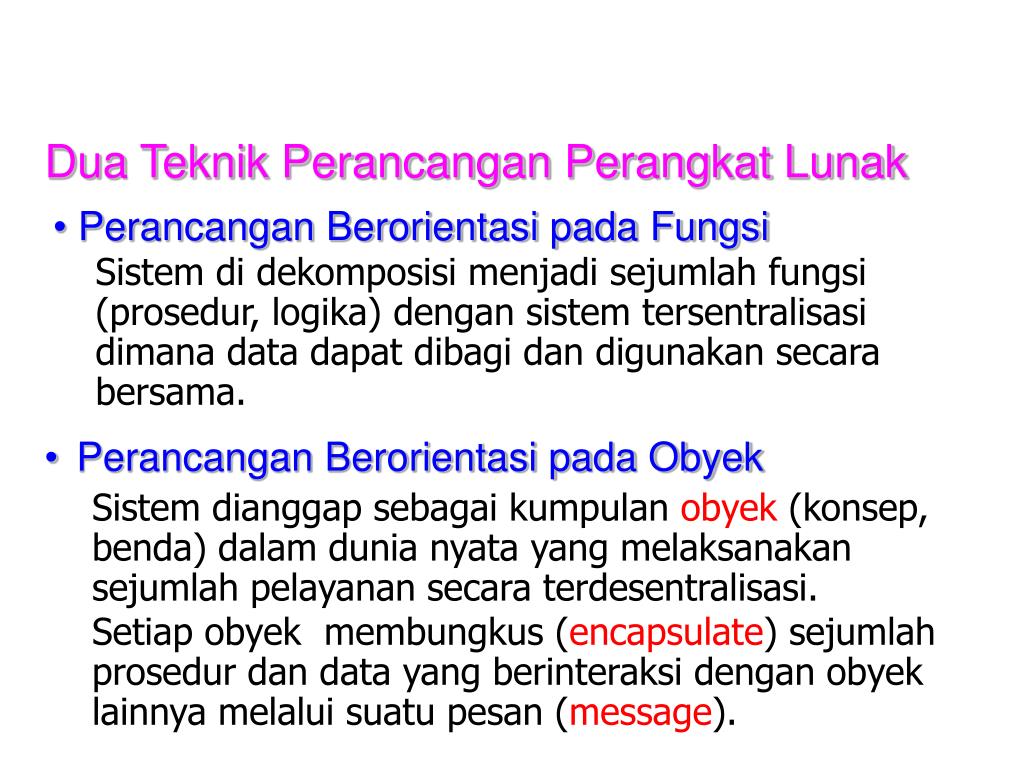 Dua Teknik Perancangan Perangkat Lunak

• Perancangan Berorientasi pada Fungsi

Sistem di dekomposisi menjadi sejumlah fungsi (prosedur, logika) dengan sistem tersentralisasi dimana data dapat dibagi dan digunakan secara bersama.

• Perancangan Berorientasi pada Obyek

Sistem dianggap sebagai kumpulan obyek (konsep, benda) dalam dunia nyata yang melaksanakan sejumlah pelayanan secara terdesentralisasi.

Setiap obyek membungkus (encapsulate) sejumlah prosedur dan data yang berinteraksi dengan obyek lainnya melalui suatu pesan (message).